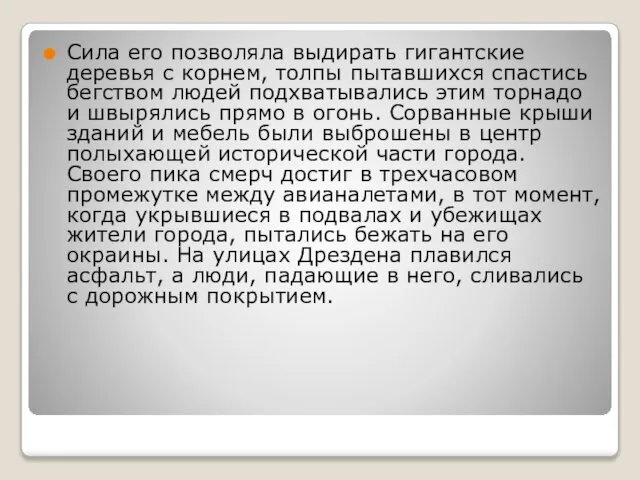 Сила его позволяла выдирать гигантские деревья с корнем, толпы пытавшихся спастись бегством людей подхватывались этим торнадо и швырялись прямо в огонь. Сорванные крыши зданий и мебель были выброшены в центр полыхающей исторической части города. Своего пика смерч достиг в трехчасовом промежутке между авианалетами, в тот момент, когда укрывшиеся в подвалах и убежищах жители города, пытались бежать на его окраины. На улицах Дрездена плавился асфальт, а люди, падающие в него, сливались с дорожным покрытием.